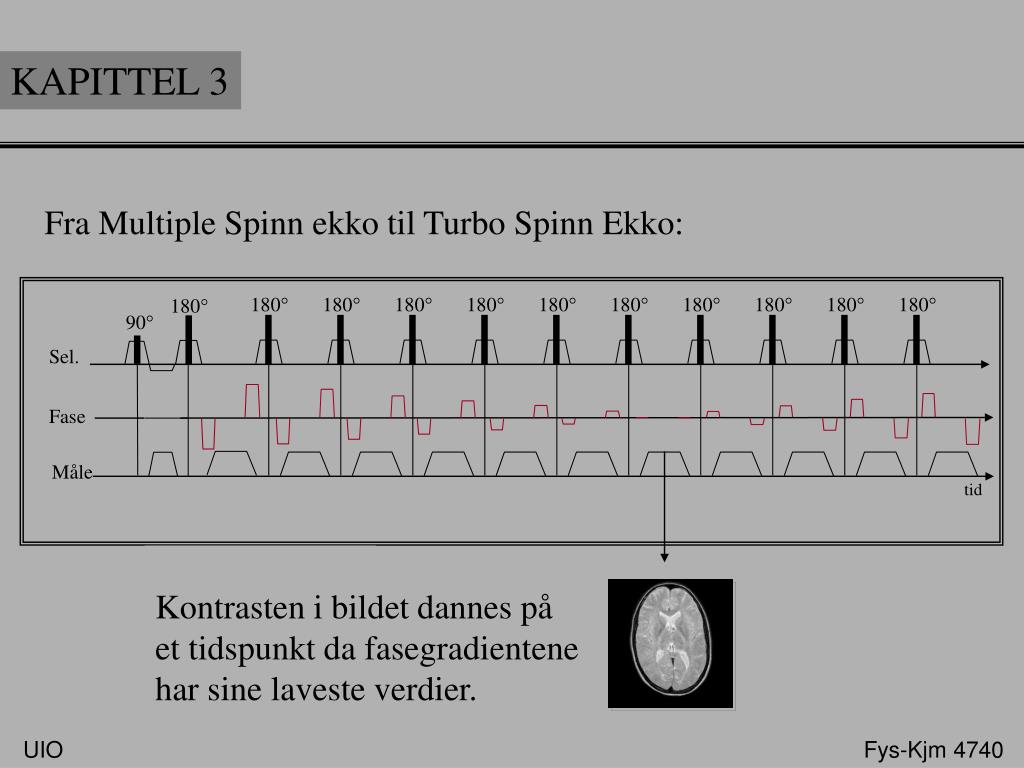 KAPITTEL 3

Fra Multiple Spinn ekko til Turbo Spinn Ekko:

90° 180° 180° 180° 180° 180° 180° 180° 180° 180° 180° 180°

Sel.

Fase

Måle

tid

Kontrasten i bildet dannes på et tidspunkt da fasegradientene har sine laveste verdier.

UIO

Fys-Kjm 4740